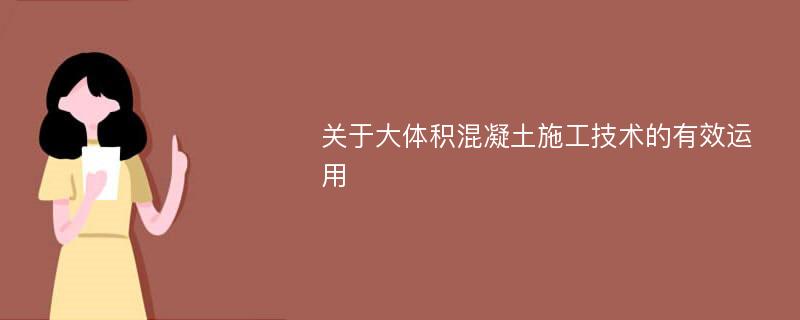 关于大体积混凝土施工技术的有效运用